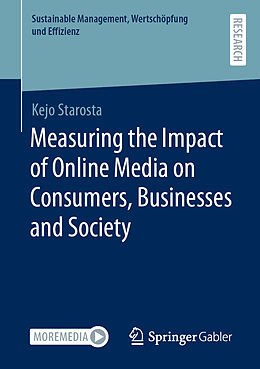 Sustainable Management, Wertschöpfung und Effizienz

RESEARCH

Kejo Starosta

Measuring the Impact of Online Media on Consumers, Businesses and Society

MOREMEDIA

Springer Gabler